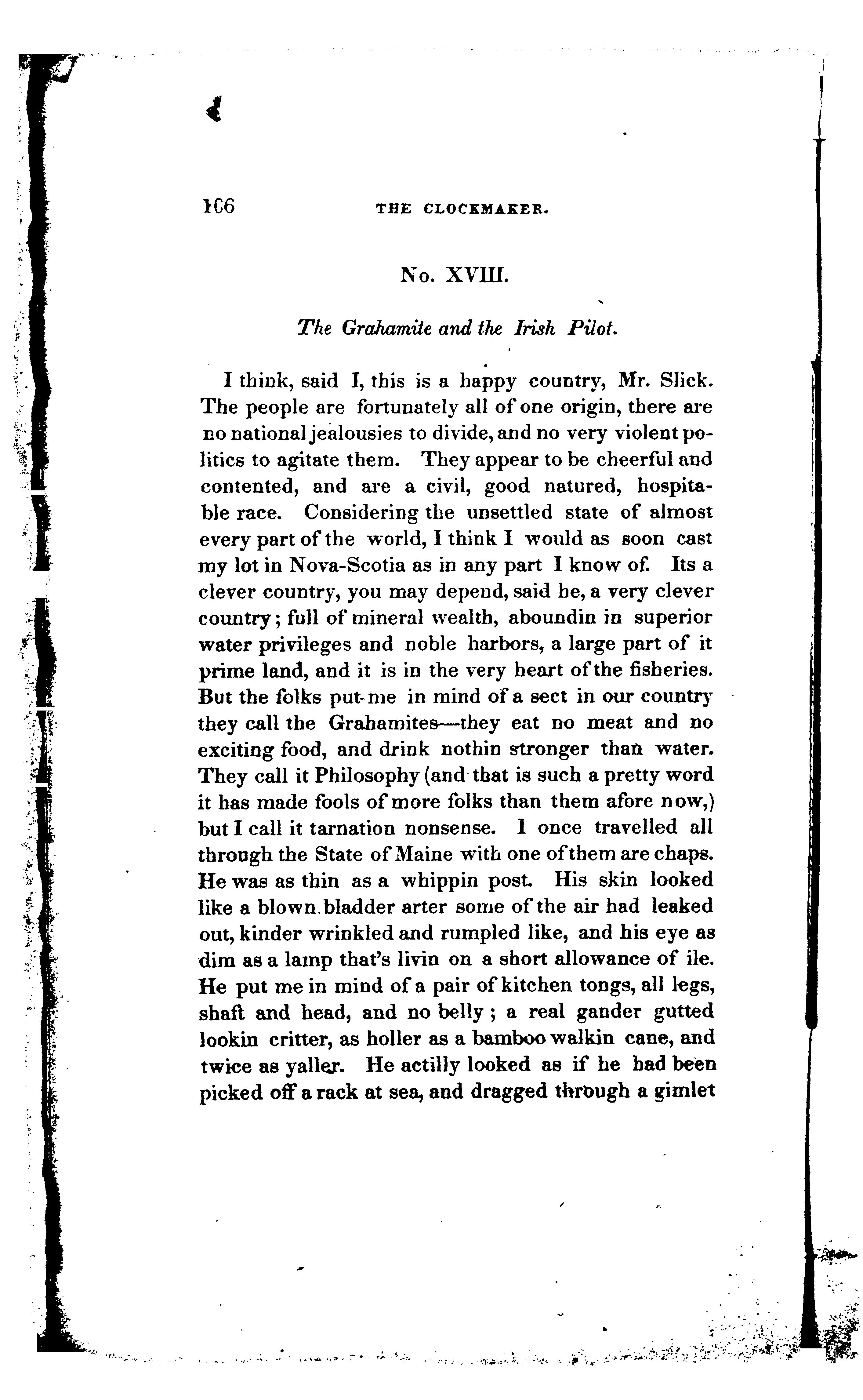 106 THE CLOCKMAKER.

No. XVIII.

The Grahamite and the Irish Pilot.

I think, said I, this is a happy country, Mr. Slick. The people are fortunately all of one origin, there are no national jealousies to divide, and no very violent politics to agitate them. They appear to be cheerful and contented, and are a civil, good natured, hospitable race. Considering the unsettled state of almost every part of the world, I think I would as soon cast my lot in Nova-Scotia as in any part I know of. Its a clever country, you may depend, said he, a very clever country; full of mineral wealth, aboundin in superior water privileges and noble harbors, a large part of it prime land, and it is in the very heart of the fisheries. But the folks put me in mind of a sect in our country they call the Grahamites—they eat no meat and no exciting food, and drink nothin stronger than water. They call it Philosophy (and that is such a pretty word it has made fools of more folks than them afore now,) but I call it tarnation nonsense. I once travelled all through the State of Maine with one of them are chaps. He was as thin as a whippin post. His skin looked like a blown bladder arter some of the air had leaked out, kinder wrinkled and rumpled like, and his eye as dim as a lamp that's livin on a short allowance of ile. He put me in mind of a pair of kitchen tongs, all legs, shaft and head, and no belly; a real gander gutted lookin critter, as holler as a bamboo walkin cane, and twice as yaller. He actilly looked as if he had been picked off a rack at sea, and dragged through a gimlet